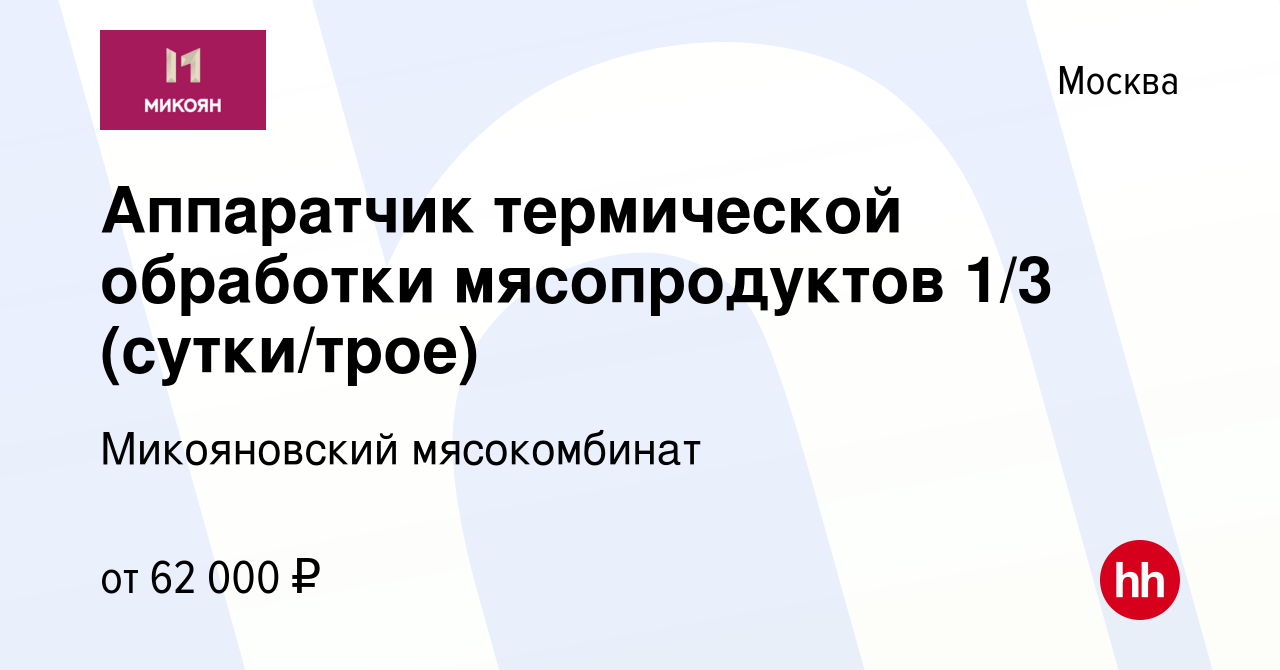 МИКОЯН

Москва

Аппаратчик термической обработки мясопродуктов 1/3 (сутки/трое)

Микояновский мясокомбинат

от 62 000 ₽

hh